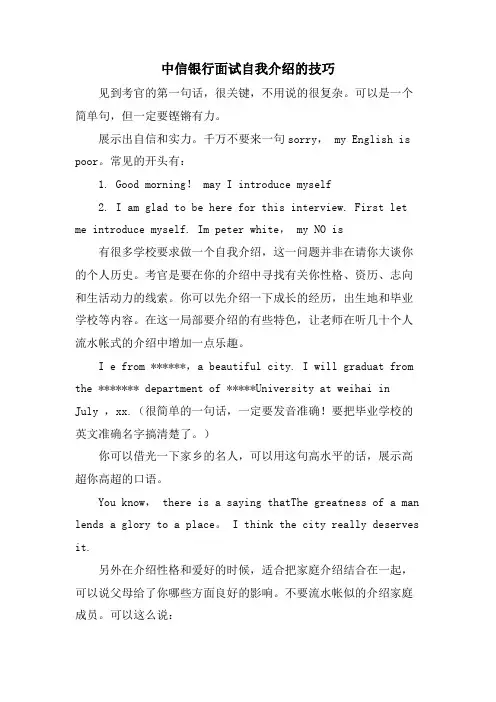 中信银行面试自我介绍的技巧

见到考官的第一句话，很关键，不用说的很复杂。可以是一个简单句，但一定要铿锵有力。

展示出自信和实力。千万不要来一句sorry， my English is poor。常见的开头有：

1. Good morning！ may I introduce myself

2. I am glad to be here for this interview. First let me introduce myself. Im peter white， my NO is

有很多学校要求做一个自我介绍，这一问题并非在请你大谈你的个人历史。考官是要在你的介绍中寻找有关你性格、资历、志向和生活动力的线索。你可以先介绍一下成长的经历，出生地和毕业学校等内容。在这一局部要介绍的有些特色，让老师在听几十个人流水帐式的介绍中增加一点乐趣。

I e from ******, a beautiful city. I will graduat from the ******* department of *****University at weihai in July ，xx.（很简单的一句话，一定要发音准确！要把毕业学校的英文准确名字搞清楚了。）

你可以借光一下家乡的名人，可以用这句高水平的话，展示高超你高超的口语。

You know， there is a saying thatThe greatness of a man lends a glory to a place。 I think the city really deserves it.

另外在介绍性格和爱好的时候，适合把家庭介绍结合在一起，可以说父母给了你哪些方面良好的影响。不要流水帐似的介绍家庭成员。可以这么说：